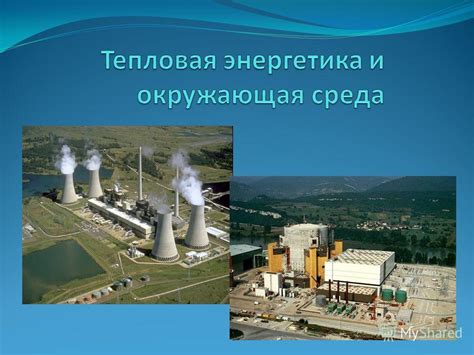 Тепловая энергетика и окружающая среда

MyShared